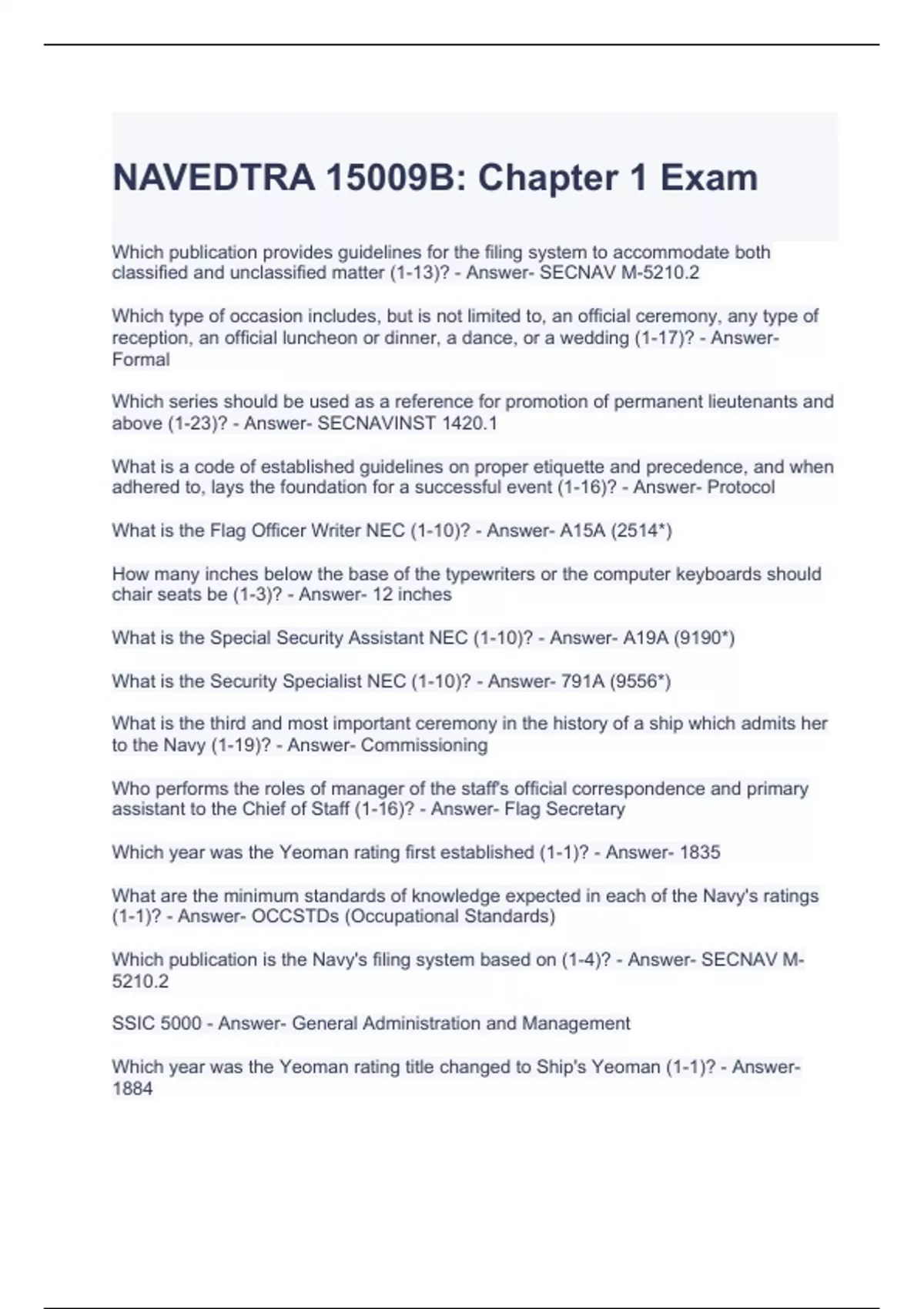 NAVEDTRA 15009B: Chapter 1 Exam

Which publication provides guidelines for the filing system to accommodate both classified and unclassified matter (1-13)? - Answer- SECNAV M-5210.2

Which type of occasion includes, but is not limited to, an official ceremony, any type of reception, an official luncheon or dinner, a dance, or a wedding (1-17)? - Answer- Formal

Which series should be used as a reference for promotion of permanent lieutenants and above (1-23)? - Answer- SECNAVINST 1420.1

What is a code of established guidelines on proper etiquette and precedence, and when adhered to, lays the foundation for a successful event (1-16)? - Answer- Protocol

What is the Flag Officer Writer NEC (1-10)? - Answer- A15A (2514*)

How many inches below the base of the typewriters or the computer keyboards should chair seats be (1-3)? - Answer- 12 inches

What is the Special Security Assistant NEC (1-10)? - Answer- A19A (9190*)

What is the Security Specialist NEC (1-10)? - Answer- 791A (9556*)

What is the third and most important ceremony in the history of a ship which admits her to the Navy (1-19)? - Answer- Commissioning

Who performs the roles of manager of the staff's official correspondence and primary assistant to the Chief of Staff (1-16)? - Answer- Flag Secretary

Which year was the Yeoman rating first established (1-1)? - Answer- 1835

What are the minimum standards of knowledge expected in each of the Navy's ratings (1-1)? - Answer- OCCSTDs (Occupational Standards)

Which publication is the Navy's filing system based on (1-4)? - Answer- SECNAV M-5210.2

SSIC 5000 - Answer- General Administration and Management

Which year was the Yeoman rating title changed to Ship's Yeoman (1-1)? - Answer- 1884